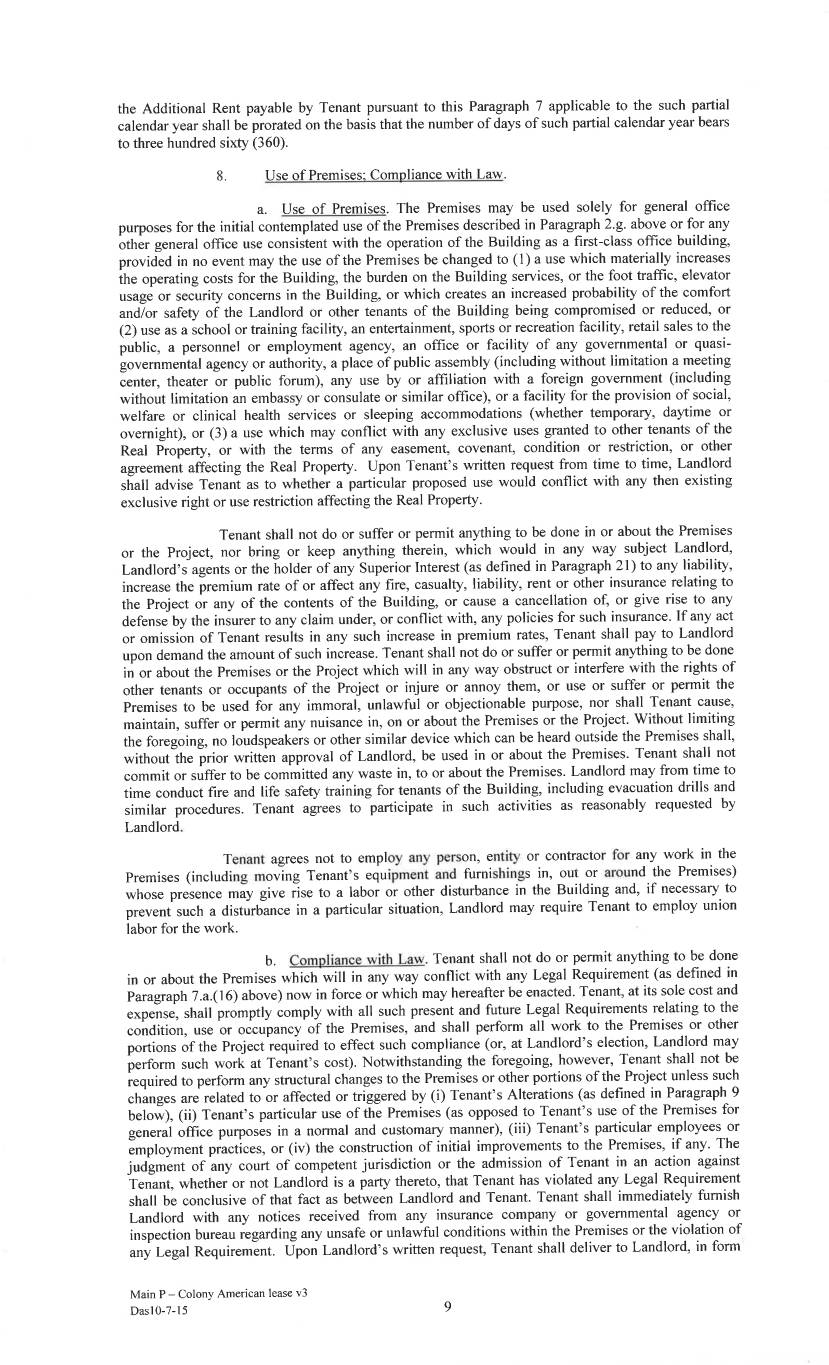 the Additional Rent payable by Tenant pursuant to this Paragraph 7 applicable to the such partial calendar year shall be prorated on the basis that the number of days of such partial calendar year bears to three hundred sixty (360).

8. Use of Premises; Compliance with Law.

a. Use of Premises. The Premises may be used solely for general office purposes for the initial contemplated use of the Premises described in Paragraph 2.g. above or for any other general office use consistent with the operation of the Building as a first-class office building, provided in no event may the use of the Premises be changed to (1) a use which materially increases the operating costs for the Building, the burden on the Building services, or the foot traffic, elevator usage or security concerns in the Building, or which creates an increased probability of the comfort and/or safety of the Landlord or other tenants of the Building being compromised or reduced, or (2) use as a school or training facility, an entertainment, sports or recreation facility, retail sales to the public, a personnel or employment agency, an office or facility of any governmental or quasi-governmental agency or authority, a place of public assembly (including without limitation a meeting center, theater or public forum), any use by or affiliation with a foreign government (including without limitation an embassy or consulate or similar office), or a facility for the provision of social, welfare or clinical health services or sleeping accommodations (whether temporary, daytime or overnight), or (3) a use which may conflict with any exclusive uses granted to other tenants of the Real Property, or with the terms of any easement, covenant, condition or restriction, or other agreement affecting the Real Property. Upon Tenant's written request from time to time, Landlord shall advise Tenant as to whether a particular proposed use would conflict with any then existing exclusive right or use restriction affecting the Real Property.

Tenant shall not do or suffer or permit anything to be done in or about the Premises or the Project, nor bring or keep anything therein, which would in any way subject Landlord, Landlord's agents or the holder of any Superior Interest (as defined in Paragraph 21) to any liability, increase the premium rate of or affect any fire, casualty, liability, rent or other insurance relating to the Project or any of the contents of the Building, or cause a cancellation of, or give rise to any defense by the insurer to any claim under, or conflict with, any policies for such insurance. If any act or omission of Tenant results in any such increase in premium rates, Tenant shall pay to Landlord upon demand the amount of such increase. Tenant shall not do or suffer or permit anything to be done in or about the Premises or the Project which will in any way obstruct or interfere with the rights of other tenants or occupants of the Project or injure or annoy them, or use or suffer or permit the Premises to be used for any immoral, unlawful or objectionable purpose, nor shall Tenant cause, maintain, suffer or permit any nuisance in, on or about the Premises or the Project. Without limiting the foregoing, no loudspeakers or other similar device which can be heard outside the Premises shall, without the prior written approval of Landlord, be used in or about the Premises. Tenant shall not commit or suffer to be committed any waste in, to or about the Premises. Landlord may from time to time conduct fire and life safety training for tenants of the Building, including evacuation drills and similar procedures. Tenant agrees to participate in such activities as reasonably requested by Landlord.

Tenant agrees not to employ any person, entity or contractor for any work in the Premises (including moving Tenant's equipment and furnishings in, out or around the Premises) whose presence may give rise to a labor or other disturbance in the Building and, if necessary to prevent such a disturbance in a particular situation, Landlord may require Tenant to employ union labor for the work.

b. Compliance with Law. Tenant shall not do or permit anything to be done in or about the Premises which will in any way conflict with any Legal Requirement (as defined in Paragraph 7.a.(16) above) now in force or which may hereafter be enacted. Tenant, at its sole cost and expense, shall promptly comply with all such present and future Legal Requirements relating to the condition, use or occupancy of the Premises, and shall perform all work to the Premises or other portions of the Project required to effect such compliance (or, at Landlord's election, Landlord may perform such work at Tenant's cost). Notwithstanding the foregoing, however, Tenant shall not be required to perform any structural changes to the Premises or other portions of the Project unless such changes are related to or affected or triggered by (i) Tenant's Alterations (as defined in Paragraph 9 below), (ii) Tenant's particular use of the Premises (as opposed to Tenant's use of the Premises for general office purposes in a normal and customary manner), (iii) Tenant's particular employees or employment practices, or (iv) the construction of initial improvements to the Premises, if any. The judgment of any court of competent jurisdiction or the admission of Tenant in an action against Tenant, whether or not Landlord is a party thereto, that Tenant has violated any Legal Requirement shall be conclusive of that fact as between Landlord and Tenant. Tenant shall immediately furnish Landlord with any notices received from any insurance company or governmental agency or inspection bureau regarding any unsafe or unlawful conditions within the Premises or the violation of any Legal Requirement. Upon Landlord's written request, Tenant shall deliver to Landlord, in form

Main P – Colony American lease v3
Das10-7-15

9